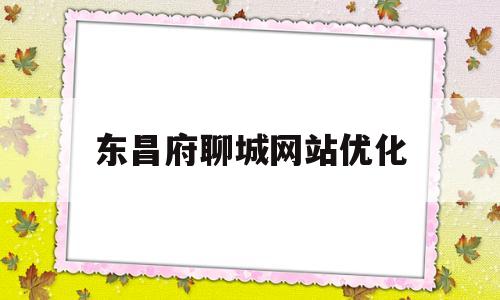 东昌府聊城网站优化